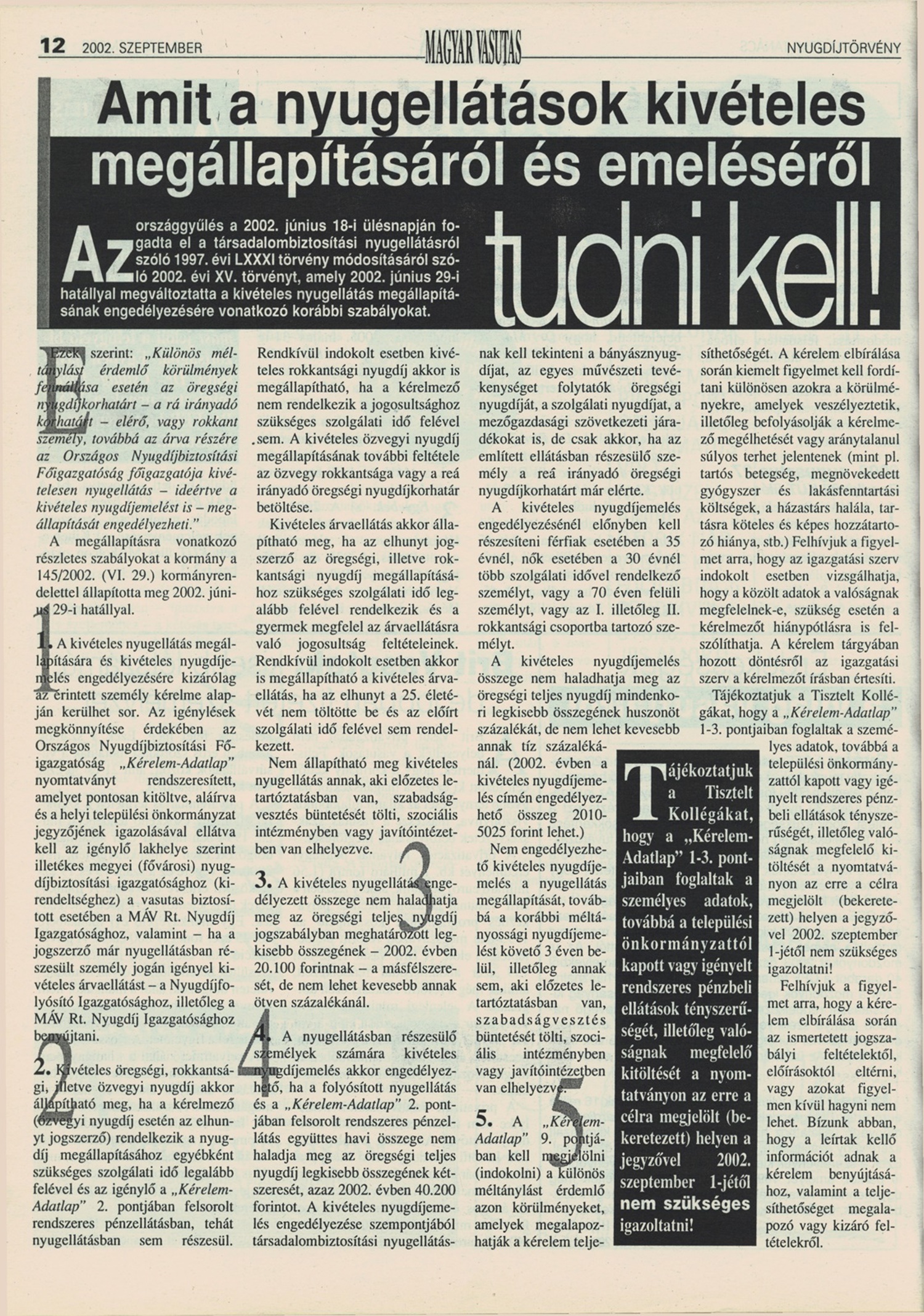 12 2002. SZEPTEMBER

MAGYAR VASUTAS

NYUGDÍJTÖRVÉNY

Amit a nyugellátások kivételes megállapításáról és emeléséről tudni kell!

Az országgyűlés a 2002. június 18-i ülésnapján fogadta el a társadalombiztosítási nyugellátásról szóló 1997. évi LXXXI törvény módosításáról szóló 2002. évi XV. törvényt, amely 2002. június 29-i hatállyal megváltoztatta a kivételes nyugellátás megállapításának engedélyezésére vonatkozó korábbi szabályokat.

Ezek szerint: „Különös méltánylást érdemlő körülmények fennállása esetén az öregségi nyugdíjkorhatárt – a rá irányadó korhatárt – elérő, vagy rokkant személy, továbbá az árva részére az Országos Nyugdíjbiztosítási Főigazgatóság főigazgatója kivételesen nyugellátás – ideértve a kivételes nyugdíjemelést is – megállapítását engedélyezheti."

A megállapításra vonatkozó részletes szabályokat a kormány a 145/2002. (VI. 29.) kormányrendelettel állapította meg 2002. június 29-i hatállyal.

1. A kivételes nyugellátás megállapítására és kivételes nyugdíjemelés engedélyezésére kizárólag az érintett személy kérelme alapján kerülhet sor. Az igénylések megkönnyítése érdekében az Országos Nyugdíjbiztosítási Főigazgatóság „Kérelem-Adatlap" nyomtatványt rendszeresített, amelyet pontosan kitöltve, aláírva és a helyi települési önkormányzat jegyzőjének igazolásával ellátva kell az igénylő lakhelye szerint illetékes megyei (fővárosi) nyugdíjbiztosítási igazgatósághoz (kirendeltséghez) a vasutas biztosított esetében a MÁV Rt. Nyugdíj Igazgatósághoz, valamint – ha a jogszerző már nyugellátásban részesült személy jogán igényel kivételes árvaellátást – a Nyugdíjfolyósító Igazgatósághoz, illetőleg a MÁV Rt. Nyugdíj Igazgatósághoz benyújtani.

2. Kivételes öregségi, rokkantsági, illetve özvegyi nyugdíj akkor állapítható meg, ha a kérelmező (özvegyi nyugdíj esetén az elhunyt jogszerző) rendelkezik a nyugdíj megállapításához egyébként szükséges szolgálati idő legalább felével és az igénylő a „Kérelem-Adatlap" 2. pontjában felsorolt rendszeres pénzellátásban, tehát nyugellátásban sem részesül. Rendkívül indokolt esetben kivételes rokkantsági nyugdíj akkor is megállapítható, ha a kérelmező nem rendelkezik a jogosultsághoz szükséges szolgálati idő felével sem. A kivételes özvegyi nyugdíj megállapításának további feltétele az özvegy rokkantsága vagy a reá irányadó öregségi nyugdíjkorhatár betöltése.

Kivételes árvaellátás akkor állapítható meg, ha az elhunyt jogszerző az öregségi, illetve rokkantsági nyugdíj megállapításához szükséges szolgálati idő legalább felével rendelkezik és a gyermek megfelel az árvaellátásra való jogosultság feltételeinek. Rendkívül indokolt esetben akkor is megállapítható a kivételes árvaellátás, ha az elhunyt a 25. életévét nem töltötte be és az előírt szolgálati idő felével sem rendelkezett.

Nem állapítható meg kivételes nyugellátás annak, aki előzetes letartóztatásban van, szabadságvesztés büntetését tölti, szociális intézményben vagy javítóintézetben van elhelyezve.

3. A kivételes nyugellátás engedélyezett összege nem haladhatja meg az öregségi teljes nyugdíj jogszabályban meghatározott legkisebb összegének – 2002. évben 20.100 forintnak – a másfélszeresét, de nem lehet kevesebb annak ötven százalékánál.

4. A nyugellátásban részesülő személyek számára kivételes nyugdíjemelés akkor engedélyezhető, ha a folyósított nyugellátás és a „Kérelem-Adatlap" 2. pontjában felsorolt rendszeres pénzellátás együttes havi összege nem haladja meg az öregségi teljes nyugdíj legkisebb összegének kétszeresét, azaz 2002. évben 40.200 forintot. A kivételes nyugdíjemelés engedélyezése szempontjából társadalombiztosítási nyugellátásnak kell tekinteni a bányásznyugdíjat, az egyes művészeti tevékenységet folytatók öregségi nyugdíját, a szolgálati nyugdíjat, a mezőgazdasági szövetkezeti járadékokat is, de csak akkor, ha az említett ellátásban részesülő személy a reá irányadó öregségi nyugdíjkorhatárt már elérte.

A kivételes nyugdíjemelés engedélyezésénél előnyben kell részesíteni férfiak esetében a 35 évnél, nők esetében a 30 évnél több szolgálati idővel rendelkező személyt, vagy a 70 éven felüli személyt, vagy az I. illetőleg II. rokkantsági csoportba tartozó személyt.

A kivételes nyugdíjemelés összege nem haladhatja meg az öregségi teljes nyugdíj mindenkori legkisebb összegének huszonöt százalékát, de nem lehet kevesebb annak tíz százalékánál. (2002. évben a kivételes nyugdíjemelés címén engedélyezhető összeg 2010-5025 forint lehet.)

Nem engedélyezhető kivételes nyugdíjemelés a nyugellátás megállapítását, továbbá a korábbi méltányossági nyugdíjemelést követő 3 éven belül, illetőleg annak sem, aki előzetes letartóztatásban van, szabadságvesztés büntetését tölti, szociális intézményben vagy javítóintézetben van elhelyezve.

5. A „Kérelem-Adatlap" 9. pontjában kell megjelölni (indokolni) a különös méltánylást érdemlő azon körülményeket, amelyek megalapozhatják a kérelem teljesíthetőségét. A kérelem elbírálása során kiemelt figyelmet kell fordítani különösen azokra a körülményekre, amelyek veszélyeztetik, illetőleg befolyásolják a kérelmező megélhetését vagy aránytalanul súlyos terhet jelentenek (mint pl. tartós betegség, megnövekedett gyógyszer és lakásfenntartási költségek, a házastárs halála, tartásra köteles és képes hozzátartozó hiánya, stb.) Felhívjuk a figyelmet arra, hogy az igazgatási szerv indokolt esetben vizsgálhatja, hogy a közölt adatok a valóságnak megfelelnek-e, szükség esetén a kérelmezőt hiánypótlásra is felszólíthatja. A kérelem tárgyában hozott döntésről az igazgatási szerv a kérelmezőt írásban értesíti.

Tájékoztatjuk a Tisztelt Kollégákat, hogy a „Kérelem-Adatlap" 1-3. pontjaiban foglaltak a személyes adatok, továbbá a települési önkormányzattól kapott vagy igényelt rendszeres pénzbeli ellátások tényszerűségét, illetőleg valóságnak megfelelő kitöltését a nyomtatványon az erre a célra megjelölt (bekeretezett) helyen a jegyzővel 2002. szeptember 1-jétől nem szükséges igazoltatni!

Felhívjuk a figyelmet arra, hogy a kérelem elbírálása során az ismertetett jogszabályi feltételektől, előírásoktól eltérni, vagy azokat figyelmen kívül hagyni nem lehet. Bízunk abban, hogy a leírtak kellő információt adnak a kérelem benyújtásához, valamint a teljesíthetőséget megalapozó vagy kizáró feltételekről.

Tájékoztatjuk a Tisztelt Kollégákat, hogy a „Kérelem-Adatlap" 1-3. pontjaiban foglaltak a személyes adatok, továbbá a települési önkormányzattól kapott vagy igényelt rendszeres pénzbeli ellátások tényszerűségét, illetőleg valóságnak megfelelő kitöltését a nyomtatványon az erre a célra megjelölt (bekeretezett) helyen a jegyzővel 2002. szeptember 1-jétől nem szükséges igazoltatni!